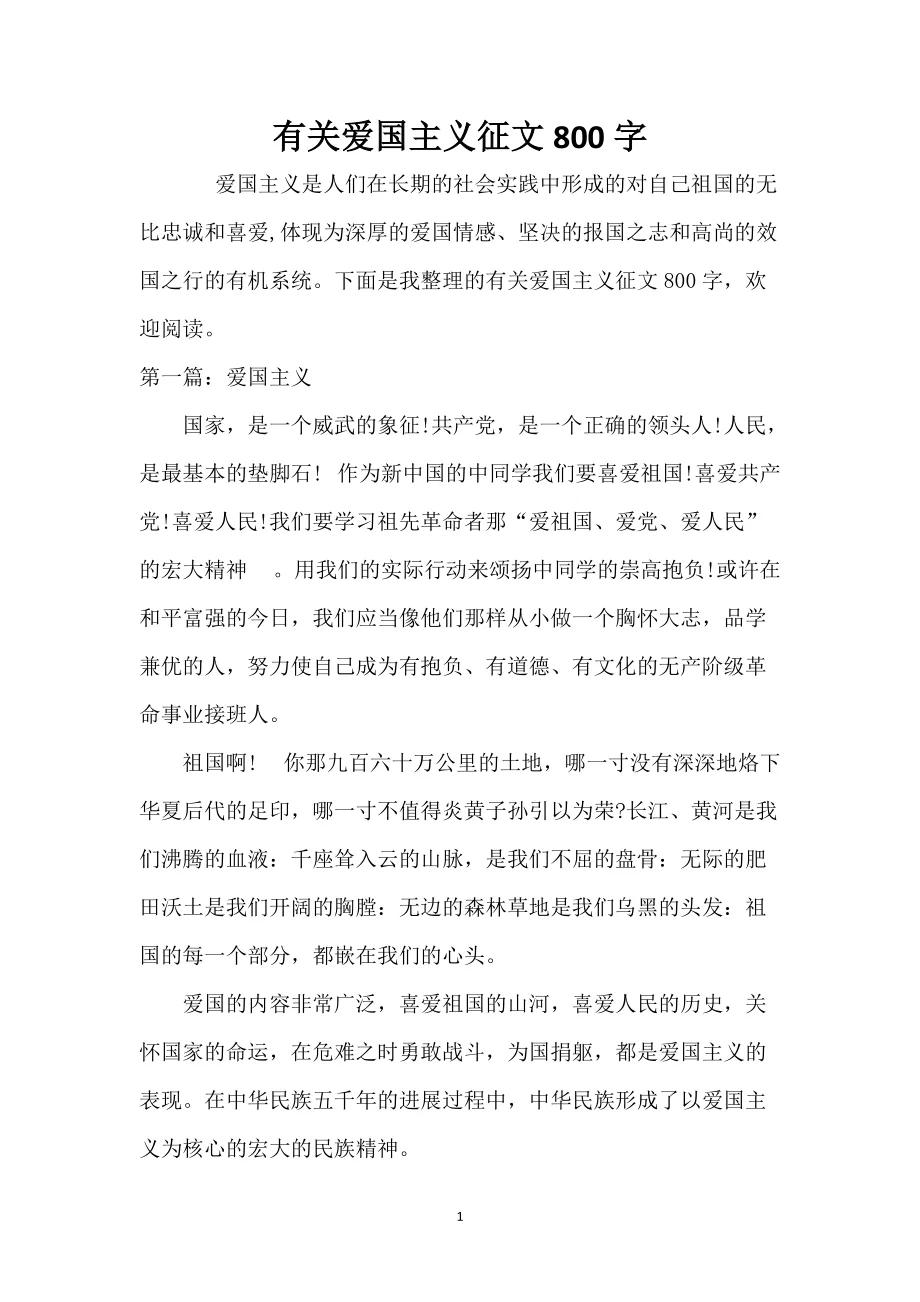 有关爱国主义征文800字

爱国主义是人们在长期的社会实践中形成的对自己祖国的无比忠诚和喜爱,体现为深厚的爱国情感、坚决的报国之志和高尚的效国之行的有机系统。下面是我整理的有关爱国主义征文800字，欢迎阅读。

第一篇：爱国主义

国家，是一个威武的象征!共产党，是一个正确的领头人!人民，是最基本的垫脚石！ 作为新中国的中同学我们要喜爱祖国!喜爱共产党!喜爱人民!我们要学习祖先革命者那“爱祖国、爱党、爱人民”的宏大精神 。用我们的实际行动来颂扬中同学的崇高抱负!或许在和平富强的今日，我们应当像他们那样从小做一个胸怀大志，品学兼优的人，努力使自己成为有抱负、有道德、有文化的无产阶级革命事业接班人。

祖国啊！ 你那九百六十万公里的土地，哪一寸没有深深地烙下华夏后代的足印，哪一寸不值得炎黄子孙引以为荣?长江、黄河是我们沸腾的血液：千座耸入云的山脉，是我们不屈的盘骨：无际的肥田沃土是我们开阔的胸膛：无边的森林草地是我们乌黑的头发：祖国的每一个部分，都嵌在我们的心头。

爱国的内容非常广泛，喜爱祖国的山河，喜爱人民的历史，关怀国家的命运，在危难之时勇敢战斗，为国捐躯，都是爱国主义的表现。在中华民族五千年的进展过程中，中华民族形成了以爱国主义为核心的宏大的民族精神。

1